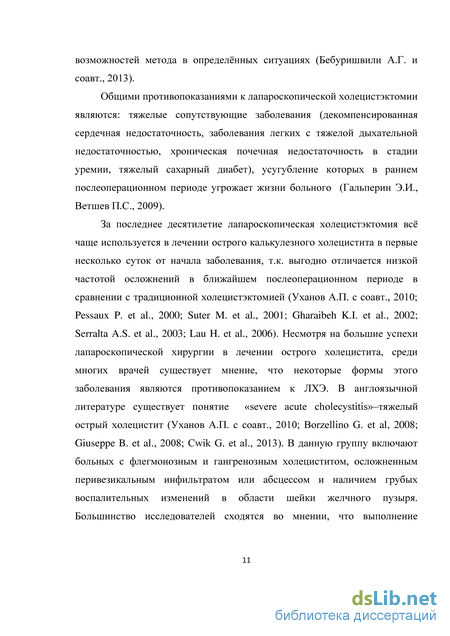 возможностей метода в определённых ситуациях (Бебуришвили А.Г. и соавт., 2013).

Общими противопоказаниями к лапароскопической холецистэктомии являются: тяжелые сопутствующие заболевания (декомпенсированная сердечная недостаточность, заболевания легких с тяжелой дыхательной недостаточностью, хроническая почечная недостаточность в стадии уремии, тяжелый сахарный диабет), усугубление которых в раннем послеоперационном периоде угрожает жизни больного (Гальперин Э.И., Ветшев П.С., 2009).

За последнее десятилетие лапароскопическая холецистэктомия всё чаще используется в лечении острого калькулезного холецистита в первые несколько суток от начала заболевания, т.к. выгодно отличается низкой частотой осложнений в ближайшем послеоперационном периоде в сравнении с традиционной холецистэктомией (Уханов А.П. с соавт., 2010; Pessaux P. et al., 2000; Suter M. et al., 2001; Gharaibeh K.I. et al., 2002; Serralta A.S. et al., 2003; Lau H. et al., 2006). Несмотря на большие успехи лапароскопической хирургии в лечении острого холецистита, среди многих врачей существует мнение, что некоторые формы этого заболевания являются противопоказанием к ЛХЭ. В англоязычной литературе существует понятие «severe acute cholecystitis»–тяжелый острый холецистит (Уханов А.П. с соавт., 2010; Borzellino G. et al, 2008; Giuseppe B. et al., 2008; Cwik G. et al., 2013). В данную группу включают больных с флегмонозным и гангренозным холециститом, осложненным перивезикальным инфильтратом или абсцессом и наличием грубых воспалительных изменений в области шейки желчного пузыря. Большинство исследователей сходятся во мнении, что выполнение

11

dsLib.net
библиотека диссертаций